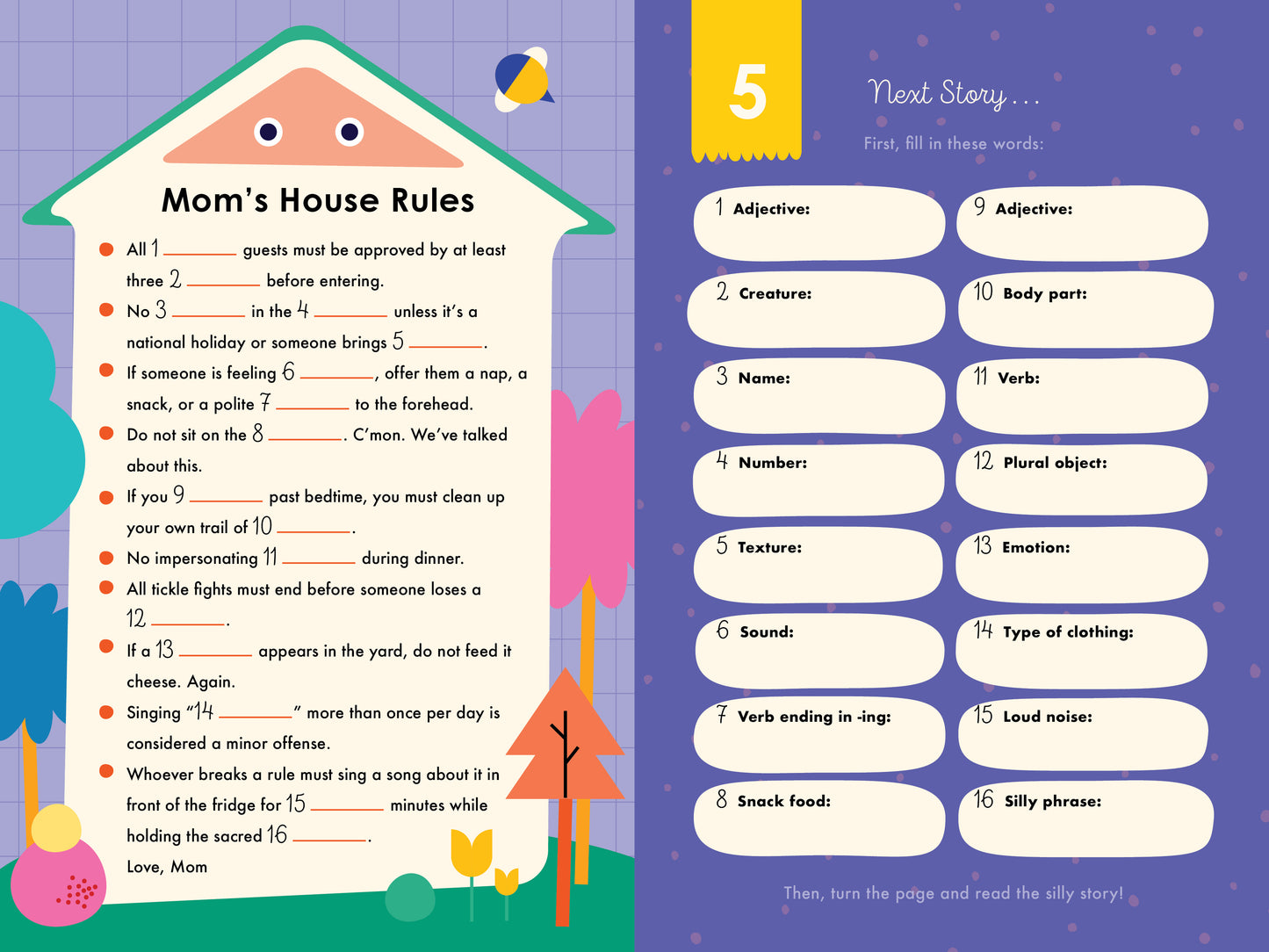 Mom's House Rules

All 1 ______ guests must be approved by at least three 2 ______ before entering.

No 3 ______ in the 4 ______ unless it's a national holiday or someone brings 5 ______.

If someone is feeling 6 ______, offer them a nap, a snack, or a polite 7 ______ to the forehead.

Do not sit on the 8 ______. C'mon. We've talked about this.

If you 9 ______ past bedtime, you must clean up your own trail of 10 ______.

No impersonating 11 ______ during dinner.

All tickle fights must end before someone loses a 12 ______.

If a 13 ______ appears in the yard, do not feed it cheese. Again.

Singing "14 ______" more than once per day is considered a minor offense.

Whoever breaks a rule must sing a song about it in front of the fridge for 15 ______ minutes while holding the sacred 16 ______.

Love, Mom

5

Next Story...

First, fill in these words:

1 Adjective:

2 Creature:

3 Name:

4 Number:

5 Texture:

6 Sound:

7 Verb ending in -ing:

8 Snack food:

9 Adjective:

10 Body part:

11 Verb:

12 Plural object:

13 Emotion:

14 Type of clothing:

15 Loud noise:

16 Silly phrase:

Then, turn the page and read the silly story!